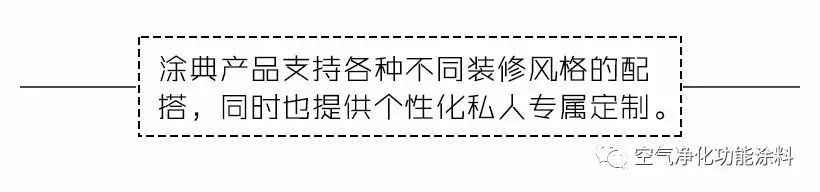 涂典产品支持各种不同装修风格的配搭，同时也提供个性化私人专属定制。

空气净化功能涂料